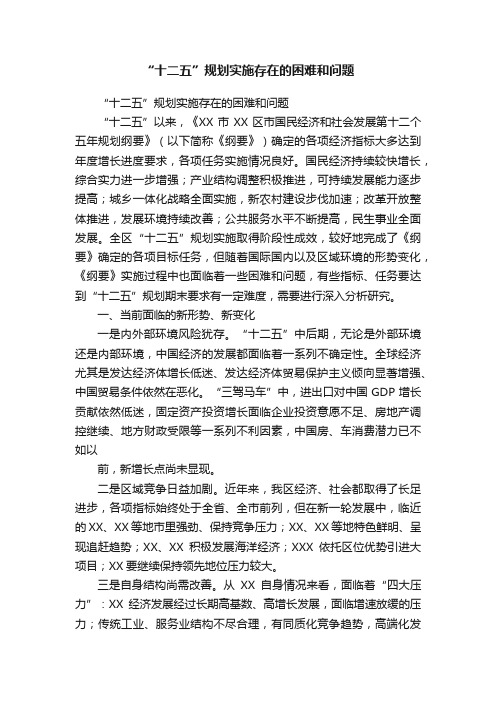 “十二五”规划实施存在的困难和问题

“十二五”规划实施存在的困难和问题

“十二五”以来，《XX 市 XX 区市国民经济和社会发展第十二个五年规划纲要》（以下简称《纲要》）确定的各项经济指标大多达到年度增长进度要求，各项任务实施情况良好。国民经济持续较快增长，综合实力进一步增强；产业结构调整积极推进，可持续发展能力逐步提高；城乡一体化战略全面实施，新农村建设步伐加速；改革开放整体推进，发展环境持续改善；公共服务水平不断提高，民生事业全面发展。全区“十二五”规划实施取得阶段性成效，较好地完成了《纲要》确定的各项目标任务，但随着国际国内以及区域环境的形势变化，《纲要》实施过程中也面临着一些困难和问题，有些指标、任务要达到“十二五”规划期末要求有一定难度，需要进行深入分析研究。

一、当前面临的新形势、新变化

一是内外部环境风险犹存。“十二五”中后期，无论是外部环境还是内部环境，中国经济的发展都面临着一系列不确定性。全球经济尤其是发达经济体增长低迷、发达经济体贸易保护主义倾向显著增强、中国贸易条件依然在恶化。“三驾马车”中，进出口对中国 GDP 增长贡献依然低迷，固定资产投资增长面临企业投资意愿不足、房地产调控继续、地方财政受限等一系列不利因素，中国房、车消费潜力已不如以

前，新增长点尚未显现。

二是区域竞争日益加剧。近年来，我区经济、社会都取得了长足进步，各项指标始终处于全省、全市前列，但在新一轮发展中，临近的 XX、XX 等地市里强劲、保持竞争压力；XX、XX 等地特色鲜明、呈现追赶趋势；XX、XX 积极发展海洋经济；XXX 依托区位优势引进大项目；XX 要继续保持领先地位压力较大。

三是自身结构尚需改善。从 XX 自身情况来看，面临着“四大压力”：XX 经济发展经过长期高基数、高增长发展，面临增速放缓的压力；传统工业、服务业结构不尽合理，有同质化竞争趋势，高端化发